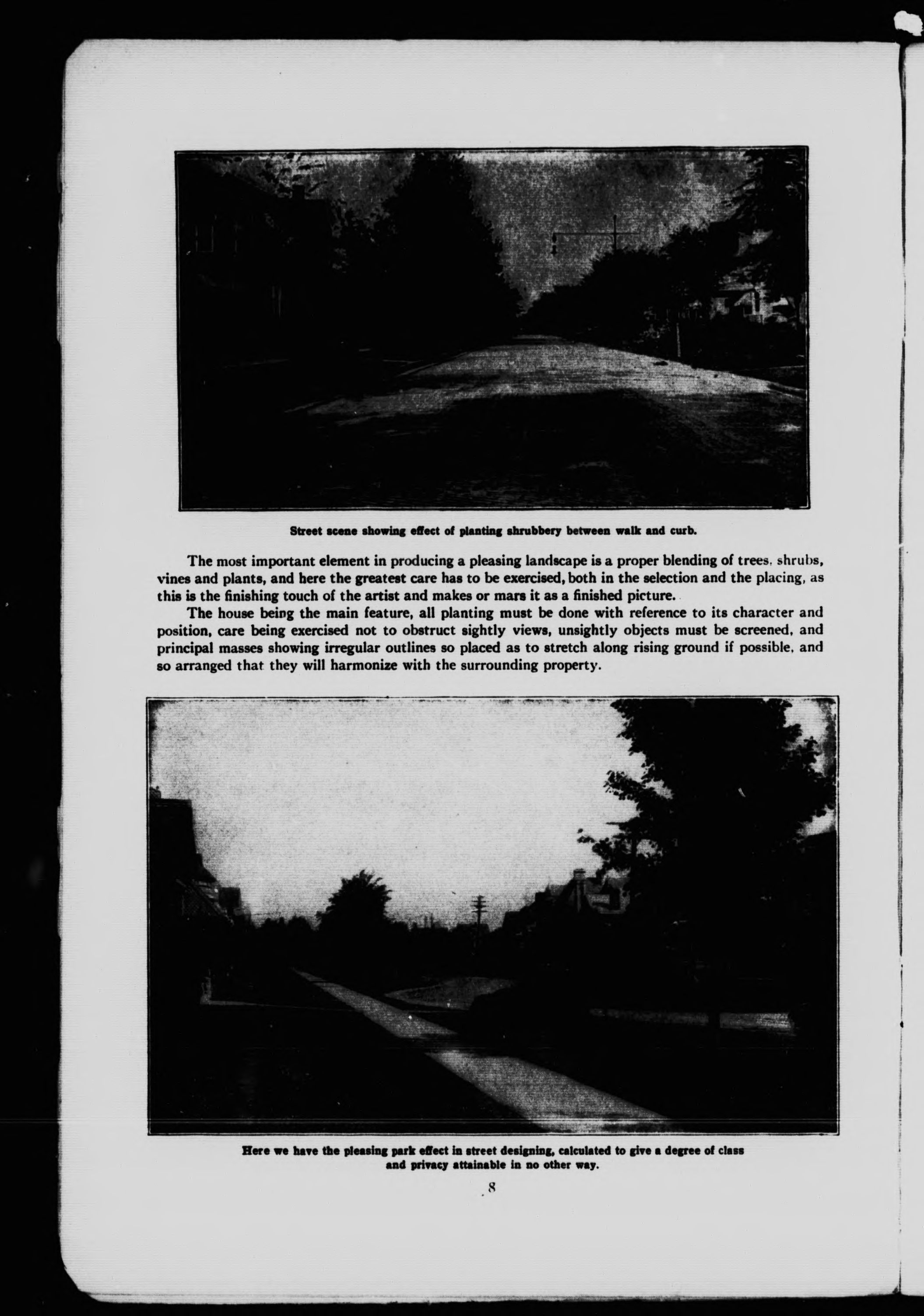 Street scene showing effect of planting shrubbery between walk and curb.

The most important element in producing a pleasing landscape is a proper blending of trees, shrubs, vines and plants, and here the greatest care has to be exercised, both in the selection and the placing, as this is the finishing touch of the artist and makes or mars it as a finished picture.

The house being the main feature, all planting must be done with reference to its character and position, care being exercised not to obstruct sightly views, unsightly objects must be screened, and principal masses showing irregular outlines so placed as to stretch along rising ground if possible, and so arranged that they will harmonize with the surrounding property.

Here we have the pleasing park effect in street designing, calculated to give a degree of class and privacy attainable in no other way.

8